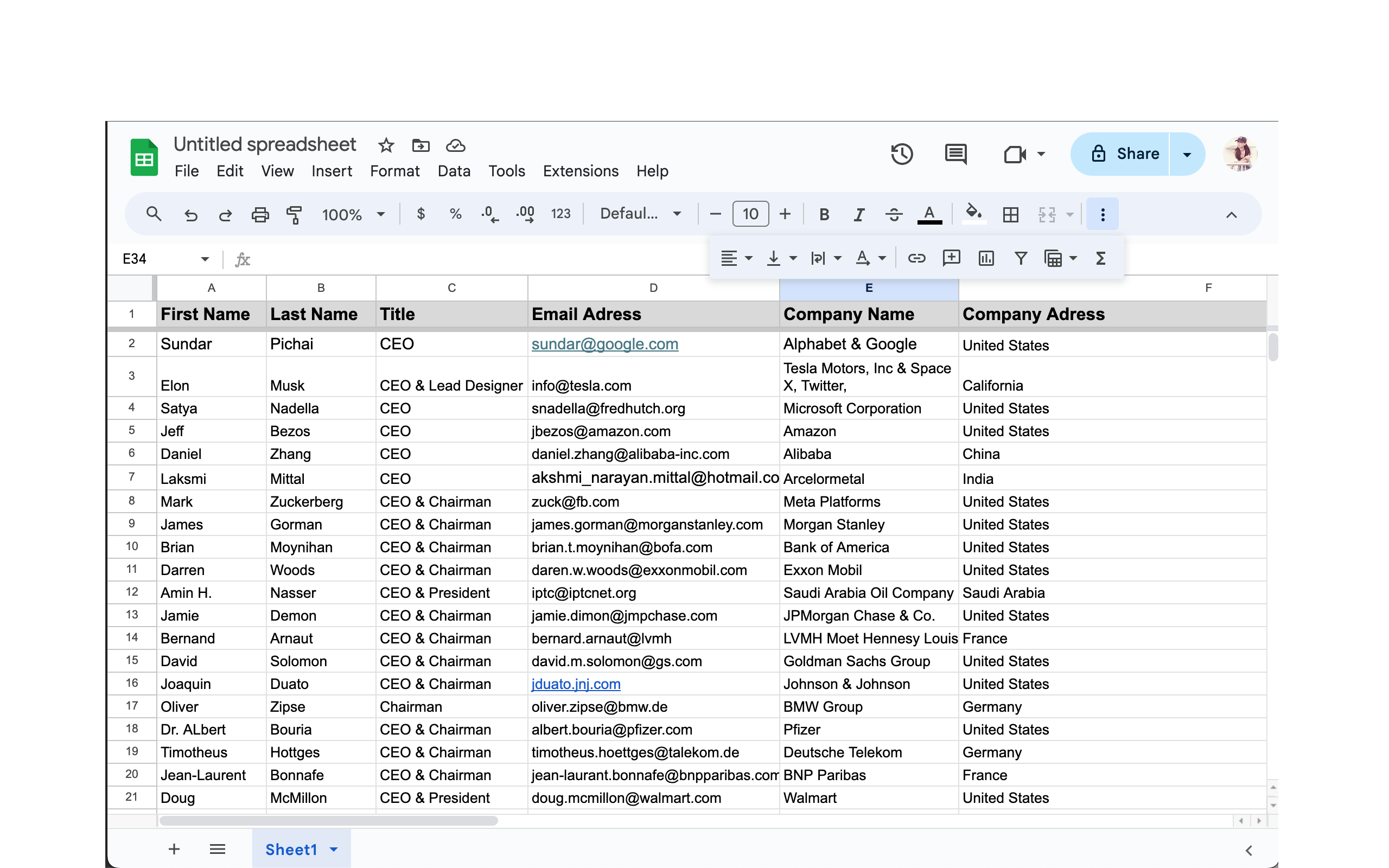 Untitled spreadsheet
File Edit View Insert Format Data Tools Extensions Help
Share
100% $ % .0 .00 123 Defaul... 10 B I A
E34 fx

| | A | B | C | D | E | F |
|---|---|---|---|---|---|---|
| 1 | First Name | Last Name | Title | Email Adress | Company Name | Company Adress |
| 2 | Sundar | Pichai | CEO | sundar@google.com | Alphabet & Google | United States |
| 3 | Elon | Musk | CEO & Lead Designer | info@tesla.com | Tesla Motors, Inc & Space X, Twitter, | California |
| 4 | Satya | Nadella | CEO | snadella@fredhutch.org | Microsoft Corporation | United States |
| 5 | Jeff | Bezos | CEO | jbezos@amazon.com | Amazon | United States |
| 6 | Daniel | Zhang | CEO | daniel.zhang@alibaba-inc.com | Alibaba | China |
| 7 | Laksmi | Mittal | CEO | akshmi_narayan.mittal@hotmail.co | Arcelormetal | India |
| 8 | Mark | Zuckerberg | CEO & Chairman | zuck@fb.com | Meta Platforms | United States |
| 9 | James | Gorman | CEO & Chairman | james.gorman@morganstanley.com | Morgan Stanley | United States |
| 10 | Brian | Moynihan | CEO & Chairman | brian.t.moynihan@bofa.com | Bank of America | United States |
| 11 | Darren | Woods | CEO & Chairman | daren.w.woods@exxonmobil.com | Exxon Mobil | United States |
| 12 | Amin H. | Nasser | CEO & President | iptc@iptcnet.org | Saudi Arabia Oil Company | Saudi Arabia |
| 13 | Jamie | Demon | CEO & Chairman | jamie.dimon@jmpchase.com | JPMorgan Chase & Co. | United States |
| 14 | Bernand | Arnaut | CEO & Chairman | bernard.arnaut@lvmh | LVMH Moet Hennesy Louis | France |
| 15 | David | Solomon | CEO & Chairman | david.m.solomon@gs.com | Goldman Sachs Group | United States |
| 16 | Joaquin | Duato | CEO & Chairman | jduato.jnj.com | Johnson & Johnson | United States |
| 17 | Oliver | Zipse | Chairman | oliver.zipse@bmw.de | BMW Group | Germany |
| 18 | Dr. ALbert | Bouria | CEO & Chairman | albert.bouria@pfizer.com | Pfizer | United States |
| 19 | Timotheus | Hottges | CEO & Chairman | timotheus.hoettges@talekom.de | Deutsche Telekom | Germany |
| 20 | Jean-Laurent | Bonnafe | CEO & Chairman | jean-laurant.bonnafe@bnpparibas.com | BNP Paribas | France |
| 21 | Doug | McMillon | CEO & President | doug.mcmillon@walmart.com | Walmart | United States |

Sheet1